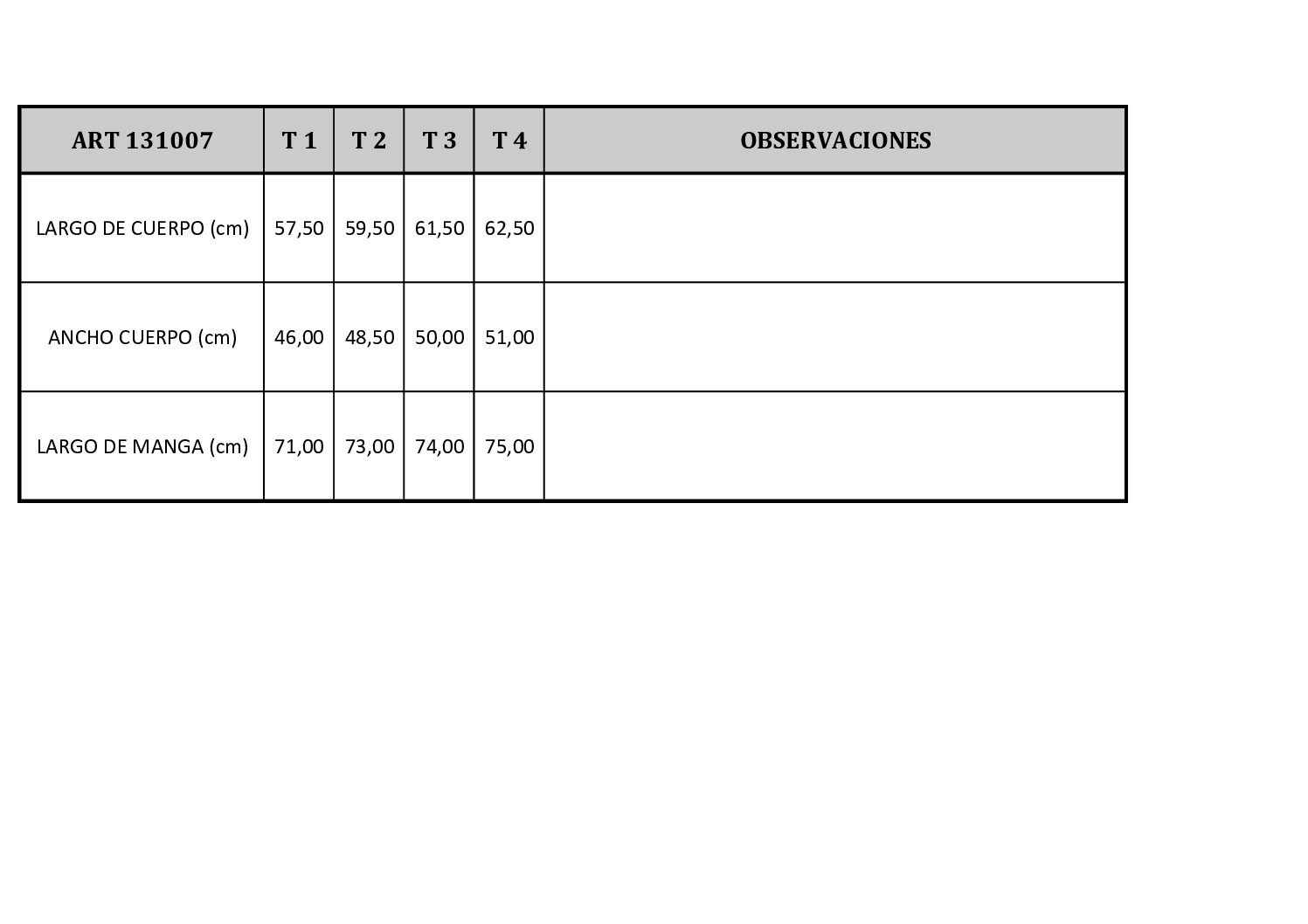 | ART 131007 | T 1 | T 2 | T 3 | T 4 | OBSERVACIONES |
|---|---|---|---|---|---|
| LARGO DE CUERPO (cm) | 57,50 | 59,50 | 61,50 | 62,50 | |
| ANCHO CUERPO (cm) | 46,00 | 48,50 | 50,00 | 51,00 | |
| LARGO DE MANGA (cm) | 71,00 | 73,00 | 74,00 | 75,00 | |